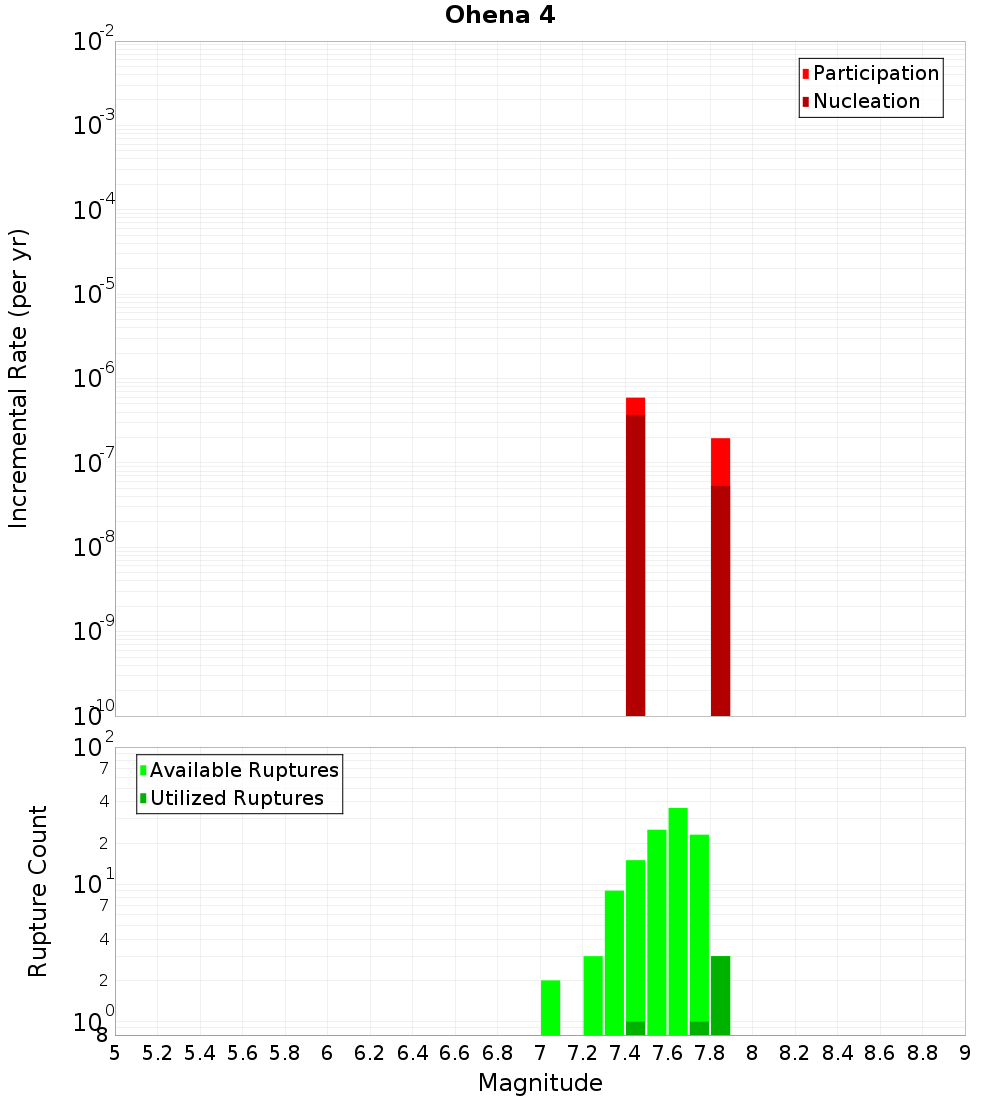 Ohena 4

Incremental Rate (per yr)

$10^{-2}$
$10^{-3}$
$10^{-4}$
$10^{-5}$
$10^{-6}$
$10^{-7}$
$10^{-8}$
$10^{-9}$
$10^{-10}$

Participation
Nucleation

Rupture Count

$10^{2}$
7
4
2
$10^{1}$
7
4
2
$10^{0}$
8

Available Ruptures
Utilized Ruptures

5 5.2 5.4 5.6 5.8 6 6.2 6.4 6.6 6.8 7 7.2 7.4 7.6 7.8 8 8.2 8.4 8.6 8.8 9

Magnitude